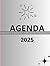 AGENDA
2025